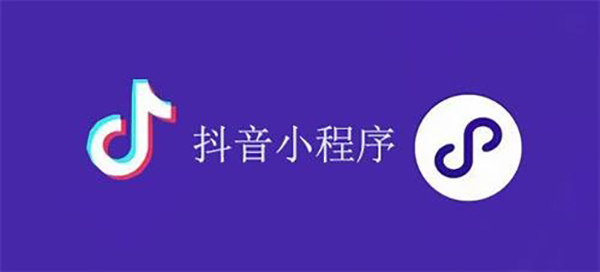 抖音小程序